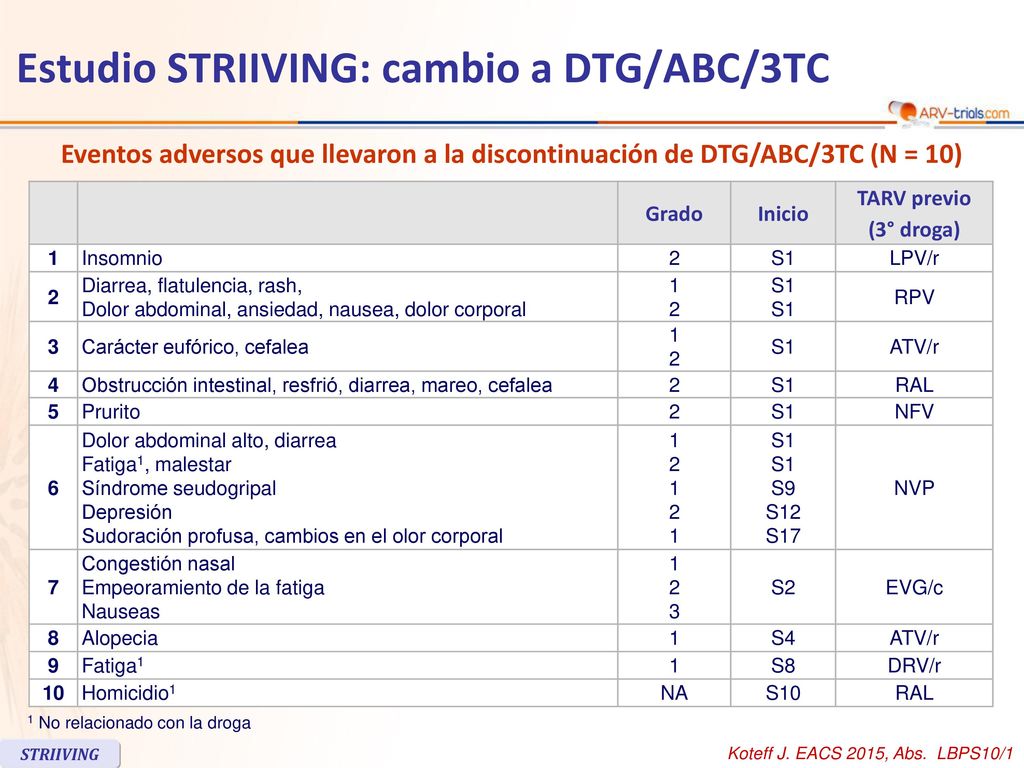 Estudio STRIIVING: cambio a DTG/ABC/3TC

ARV-trials.com

Eventos adversos que llevaron a la discontinuación de DTG/ABC/3TC (N = 10)

| | | Grado | Inicio | TARV previo (3° droga) |
|---|---|---|---|---|
| 1 | Insomnio | 2 | S1 | LPV/r |
| 2 | Diarrea, flatulencia, rash, Dolor abdominal, ansiedad, nausea, dolor corporal | 1 2 | S1 S1 | RPV |
| 3 | Carácter eufórico, cefalea | 1 2 | S1 | ATV/r |
| 4 | Obstrucción intestinal, resfrió, diarrea, mareo, cefalea | 2 | S1 | RAL |
| 5 | Prurito | 2 | S1 | NFV |
| 6 | Dolor abdominal alto, diarrea Fatiga$^1$, malestar Síndrome seudogripal Depresión Sudoración profusa, cambios en el olor corporal | 1 2 1 2 1 | S1 S1 S9 S12 S17 | NVP |
| 7 | Congestión nasal Empeoramiento de la fatiga Nauseas | 1 2 3 | S2 | EVG/c |
| 8 | Alopecia | 1 | S4 | ATV/r |
| 9 | Fatiga$^1$ | 1 | S8 | DRV/r |
| 10 | Homicidio$^1$ | NA | S10 | RAL |

$^1$ No relacionado con la droga

STRIIVING

Koteff J. EACS 2015, Abs. LBPS10/1